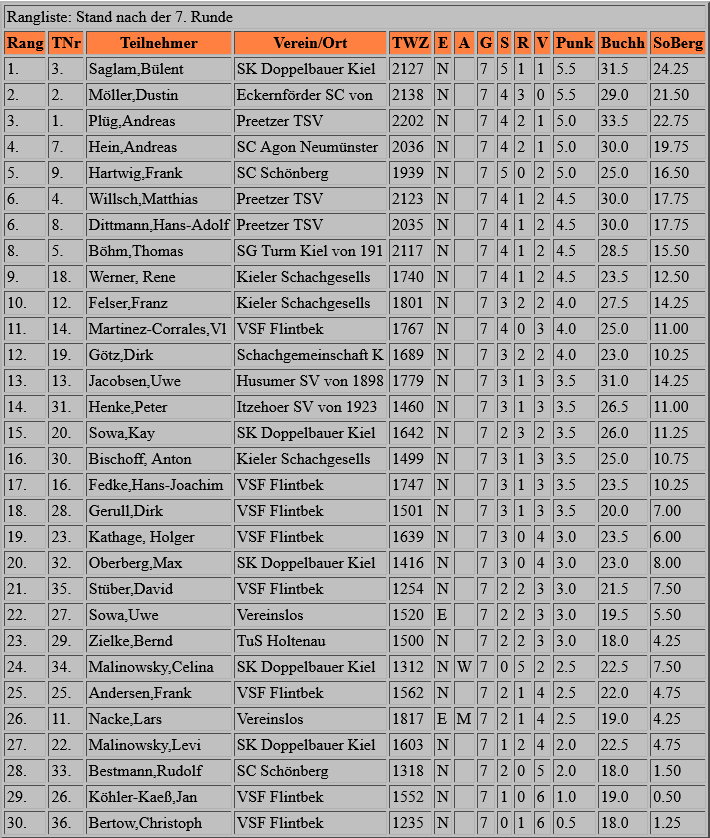 Rangliste: Stand nach der 7. Runde

| Rang | TNr | Teilnehmer | Verein/Ort | TWZ | E | A | G | S | R | V | Punk | Buchh | SoBerg |
|---|---|---|---|---|---|---|---|---|---|---|---|---|---|
| 1. | 3. | Saglam,Bülent | SK Doppelbauer Kiel | 2127 | N | | 7 | 5 | 1 | 1 | 5.5 | 31.5 | 24.25 |
| 2. | 2. | Möller,Dustin | Eckernförder SC von | 2138 | N | | 7 | 4 | 3 | 0 | 5.5 | 29.0 | 21.50 |
| 3. | 1. | Plüg,Andreas | Preetzer TSV | 2202 | N | | 7 | 4 | 2 | 1 | 5.0 | 33.5 | 22.75 |
| 4. | 7. | Hein,Andreas | SC Agon Neumünster | 2036 | N | | 7 | 4 | 2 | 1 | 5.0 | 30.0 | 19.75 |
| 5. | 9. | Hartwig,Frank | SC Schönberg | 1939 | N | | 7 | 5 | 0 | 2 | 5.0 | 25.0 | 16.50 |
| 6. | 4. | Willsch,Matthias | Preetzer TSV | 2123 | N | | 7 | 4 | 1 | 2 | 4.5 | 30.0 | 17.75 |
| 6. | 8. | Dittmann,Hans-Adolf | Preetzer TSV | 2035 | N | | 7 | 4 | 1 | 2 | 4.5 | 30.0 | 17.75 |
| 8. | 5. | Böhm,Thomas | SG Turm Kiel von 191 | 2117 | N | | 7 | 4 | 1 | 2 | 4.5 | 28.5 | 15.50 |
| 9. | 18. | Werner, Rene | Kieler Schachgesells | 1740 | N | | 7 | 4 | 1 | 2 | 4.5 | 23.5 | 12.50 |
| 10. | 12. | Felser,Franz | Kieler Schachgesells | 1801 | N | | 7 | 3 | 2 | 2 | 4.0 | 27.5 | 14.25 |
| 11. | 14. | Martinez-Corrales,Vl | VSF Flintbek | 1767 | N | | 7 | 4 | 0 | 3 | 4.0 | 25.0 | 11.00 |
| 12. | 19. | Götz,Dirk | Schachgemeinschaft K | 1689 | N | | 7 | 3 | 2 | 2 | 4.0 | 23.0 | 10.25 |
| 13. | 13. | Jacobsen,Uwe | Husumer SV von 1898 | 1779 | N | | 7 | 3 | 1 | 3 | 3.5 | 31.0 | 14.25 |
| 14. | 31. | Henke,Peter | Itzehoer SV von 1923 | 1460 | N | | 7 | 3 | 1 | 3 | 3.5 | 26.5 | 11.00 |
| 15. | 20. | Sowa,Kay | SK Doppelbauer Kiel | 1642 | N | | 7 | 2 | 3 | 2 | 3.5 | 26.0 | 11.25 |
| 16. | 30. | Bischoff, Anton | Kieler Schachgesells | 1499 | N | | 7 | 3 | 1 | 3 | 3.5 | 25.0 | 10.75 |
| 17. | 16. | Fedke,Hans-Joachim | VSF Flintbek | 1747 | N | | 7 | 3 | 1 | 3 | 3.5 | 23.5 | 10.25 |
| 18. | 28. | Gerull,Dirk | VSF Flintbek | 1501 | N | | 7 | 3 | 1 | 3 | 3.5 | 20.0 | 7.00 |
| 19. | 23. | Kathage, Holger | VSF Flintbek | 1639 | N | | 7 | 3 | 0 | 4 | 3.0 | 23.5 | 6.00 |
| 20. | 32. | Oberberg,Max | SK Doppelbauer Kiel | 1416 | N | | 7 | 3 | 0 | 4 | 3.0 | 23.0 | 8.00 |
| 21. | 35. | Stüber,David | VSF Flintbek | 1254 | N | | 7 | 2 | 2 | 3 | 3.0 | 21.5 | 7.50 |
| 22. | 27. | Sowa,Uwe | Vereinslos | 1520 | E | | 7 | 2 | 2 | 3 | 3.0 | 19.5 | 5.50 |
| 23. | 29. | Zielke,Bernd | TuS Holtenau | 1500 | N | | 7 | 2 | 2 | 3 | 3.0 | 18.0 | 4.25 |
| 24. | 34. | Malinowsky,Celina | SK Doppelbauer Kiel | 1312 | N | W | 7 | 0 | 5 | 2 | 2.5 | 22.5 | 7.50 |
| 25. | 25. | Andersen,Frank | VSF Flintbek | 1562 | N | | 7 | 2 | 1 | 4 | 2.5 | 22.0 | 4.75 |
| 26. | 11. | Nacke,Lars | Vereinslos | 1817 | E | M | 7 | 2 | 1 | 4 | 2.5 | 19.0 | 4.25 |
| 27. | 22. | Malinowsky,Levi | SK Doppelbauer Kiel | 1603 | N | | 7 | 1 | 2 | 4 | 2.0 | 22.5 | 4.75 |
| 28. | 33. | Bestmann,Rudolf | SC Schönberg | 1318 | N | | 7 | 2 | 0 | 5 | 2.0 | 18.0 | 1.50 |
| 29. | 26. | Köhler-Kaeß,Jan | VSF Flintbek | 1552 | N | | 7 | 1 | 0 | 6 | 1.0 | 19.0 | 0.50 |
| 30. | 36. | Bertow,Christoph | VSF Flintbek | 1235 | N | | 7 | 0 | 1 | 6 | 0.5 | 18.0 | 1.25 |